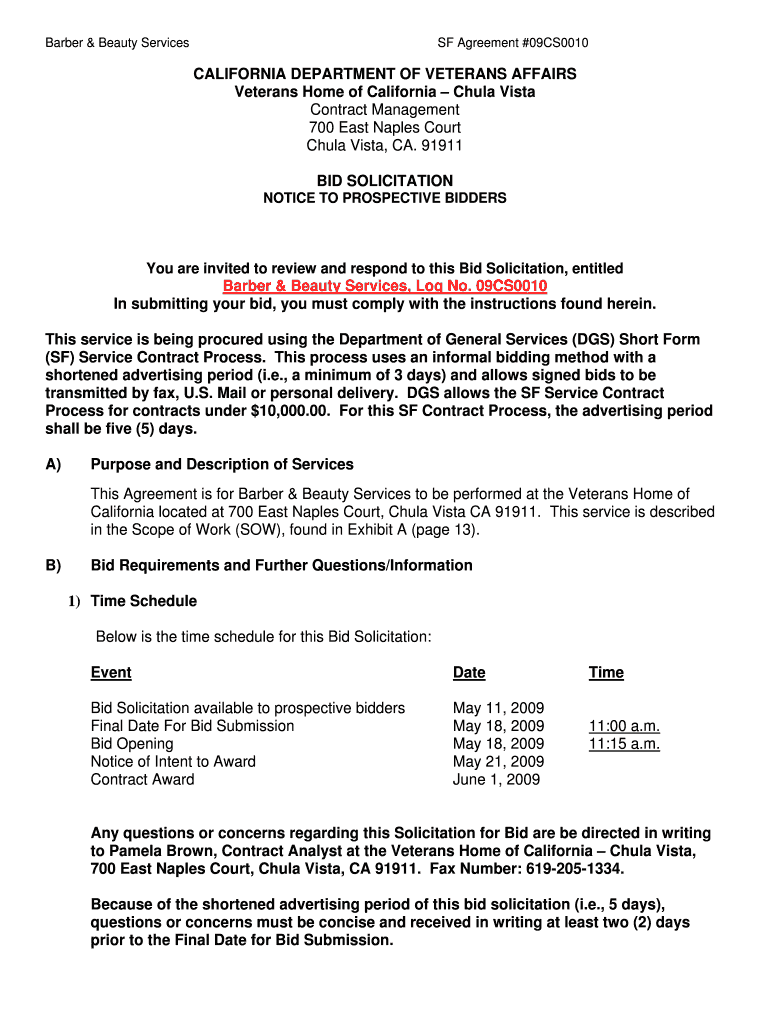 Barber & Beauty Services SF Agreement #09CS0010

CALIFORNIA DEPARTMENT OF VETERANS AFFAIRS
Veterans Home of California – Chula Vista
Contract Management
700 East Naples Court
Chula Vista, CA. 91911

BID SOLICITATION
NOTICE TO PROSPECTIVE BIDDERS

You are invited to review and respond to this Bid Solicitation, entitled
Barber & Beauty Services, Log No. 09CS0010
In submitting your bid, you must comply with the instructions found herein.

This service is being procured using the Department of General Services (DGS) Short Form (SF) Service Contract Process. This process uses an informal bidding method with a shortened advertising period (i.e., a minimum of 3 days) and allows signed bids to be transmitted by fax, U.S. Mail or personal delivery. DGS allows the SF Service Contract Process for contracts under $10,000.00. For this SF Contract Process, the advertising period shall be five (5) days.

A) Purpose and Description of Services

This Agreement is for Barber & Beauty Services to be performed at the Veterans Home of California located at 700 East Naples Court, Chula Vista CA 91911. This service is described in the Scope of Work (SOW), found in Exhibit A (page 13).

B) Bid Requirements and Further Questions/Information

1) Time Schedule

Below is the time schedule for this Bid Solicitation:

| Event | Date | Time |
|---|---|---|
| Bid Solicitation available to prospective bidders | May 11, 2009 | |
| Final Date For Bid Submission | May 18, 2009 | 11:00 a.m. |
| Bid Opening | May 18, 2009 | 11:15 a.m. |
| Notice of Intent to Award | May 21, 2009 | |
| Contract Award | June 1, 2009 | |

Any questions or concerns regarding this Solicitation for Bid are be directed in writing to Pamela Brown, Contract Analyst at the Veterans Home of California – Chula Vista, 700 East Naples Court, Chula Vista, CA 91911. Fax Number: 619-205-1334.

Because of the shortened advertising period of this bid solicitation (i.e., 5 days), questions or concerns must be concise and received in writing at least two (2) days prior to the Final Date for Bid Submission.